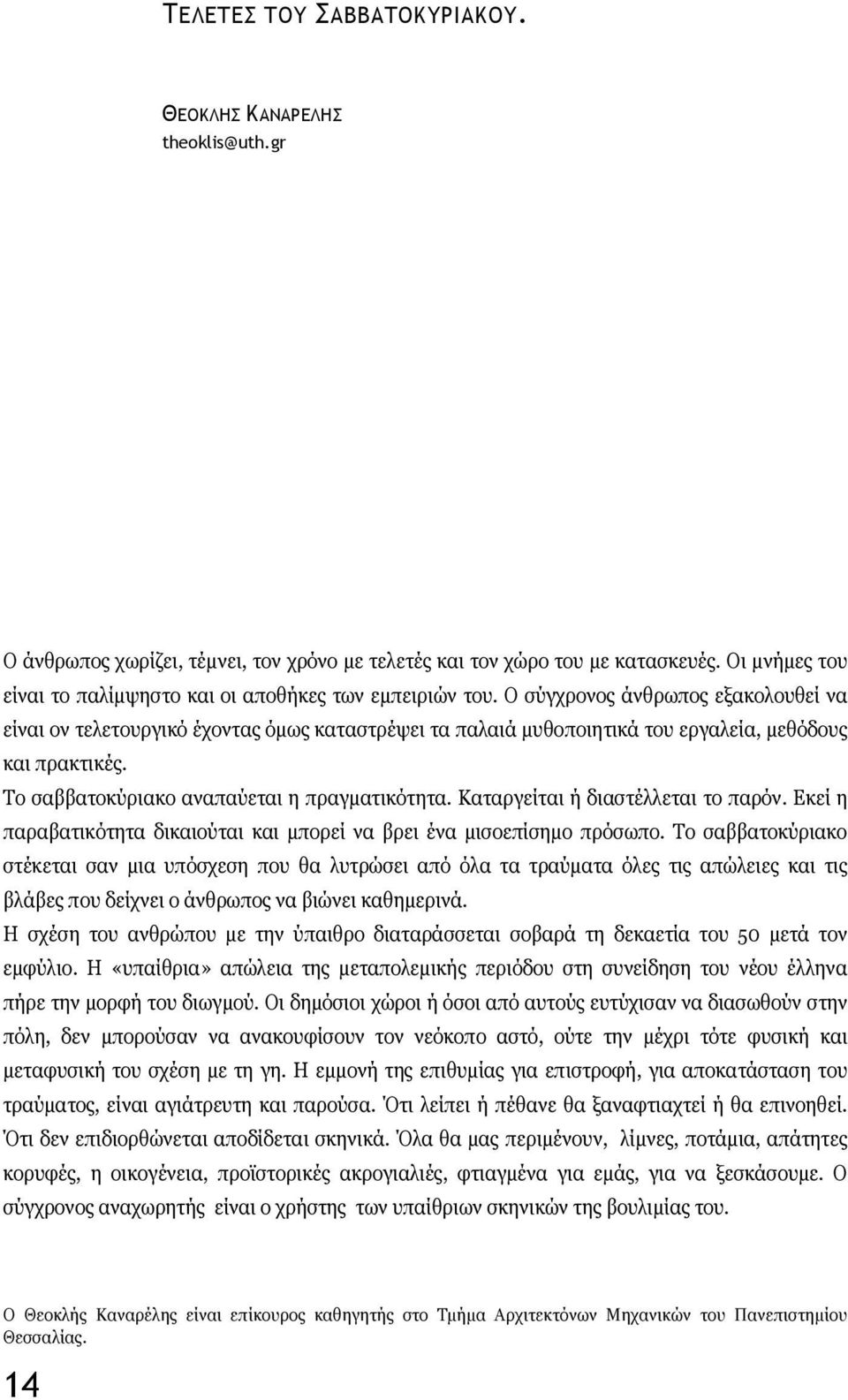 ΤΕΛΕΤΕΣ ΤΟΥ ΣΑΒΒΑΤΟΚΥΡΙΑΚΟΥ.

ΘΕΟΚΛΗΣ ΚΑΝΑΡΕΛΗΣ
theoklis@uth.gr

Ο άνθρωπος χωρίζει, τέμνει, τον χρόνο με τελετές και τον χώρο του με κατασκευές. Οι μνήμες του είναι το παλίμψηστο και οι αποθήκες των εμπειριών του. Ο σύγχρονος άνθρωπος εξακολουθεί να είναι ον τελετουργικό έχοντας όμως καταστρέψει τα παλαιά μυθοποιητικά του εργαλεία, μεθόδους και πρακτικές.
Το σαββατοκύριακο αναπαύεται η πραγματικότητα. Καταργείται ή διαστέλλεται το παρόν. Εκεί η παραβατικότητα δικαιούται και μπορεί να βρει ένα μισοεπίσημο πρόσωπο. Το σαββατοκύριακο στέκεται σαν μια υπόσχεση που θα λυτρώσει από όλα τα τραύματα όλες τις απώλειες και τις βλάβες που δείχνει ο άνθρωπος να βιώνει καθημερινά.
Η σχέση του ανθρώπου με την ύπαιθρο διαταράσσεται σοβαρά τη δεκαετία του 50 μετά τον εμφύλιο. Η «υπαίθρια» απώλεια της μεταπολεμικής περιόδου στη συνείδηση του νέου έλληνα πήρε την μορφή του διωγμού. Οι δημόσιοι χώροι ή όσοι από αυτούς ευτύχισαν να διασωθούν στην πόλη, δεν μπορούσαν να ανακουφίσουν τον νεόκοπο αστό, ούτε την μέχρι τότε φυσική και μεταφυσική του σχέση με τη γη. Η εμμονή της επιθυμίας για επιστροφή, για αποκατάσταση του τραύματος, είναι αγιάτρευτη και παρούσα. Ότι λείπει ή πέθανε θα ξαναφτιαχτεί ή θα επινοηθεί. Ότι δεν επιδιορθώνεται αποδίδεται σκηνικά. Όλα θα μας περιμένουν, λίμνες, ποτάμια, απάτητες κορυφές, η οικογένεια, προϊστορικές ακρογιαλιές, φτιαγμένα για εμάς, για να ξεσκάσουμε. Ο σύγχρονος αναχωρητής είναι ο χρήστης των υπαίθριων σκηνικών της βουλιμίας του.

Ο Θεοκλής Καναρέλης είναι επίκουρος καθηγητής στο Τμήμα Αρχιτεκτόνων Μηχανικών του Πανεπιστημίου Θεσσαλίας.

14